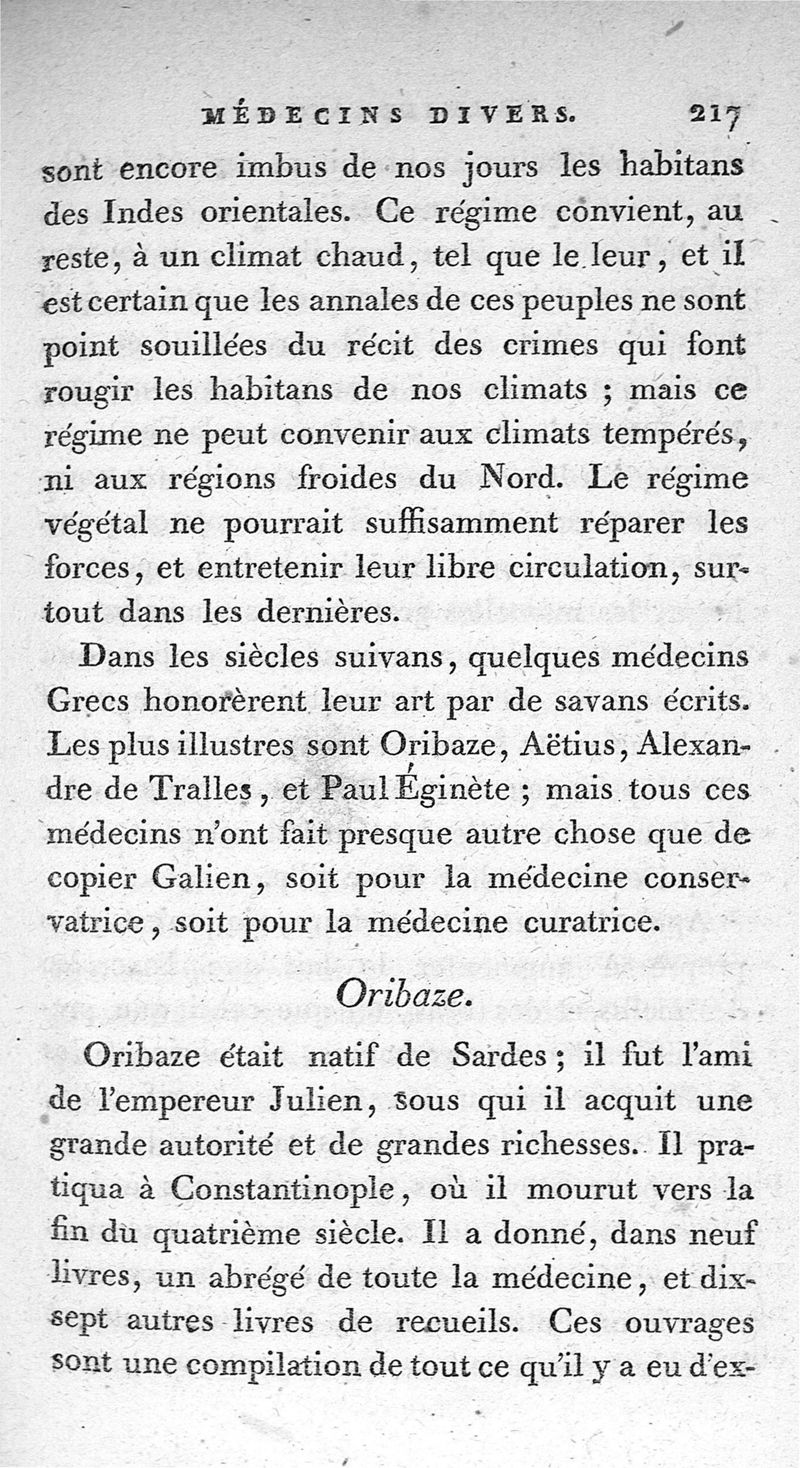 MÉDECINS DIVERS. 217

sont encore imbus de nos jours les habitans des Indes orientales. Ce régime convient, au reste, à un climat chaud, tel que le leur, et il est certain que les annales de ces peuples ne sont point souillées du récit des crimes qui font rougir les habitans de nos climats ; mais ce régime ne peut convenir aux climats tempérés, ni aux régions froides du Nord. Le régime végétal ne pourrait suffisamment réparer les forces, et entretenir leur libre circulation, surtout dans les dernières.

Dans les siècles suivans, quelques médecins Grecs honorèrent leur art par de savans écrits. Les plus illustres sont Oribaze, Aëtius, Alexandre de Tralles, et Paul Éginète ; mais tous ces médecins n'ont fait presque autre chose que de copier Galien, soit pour la médecine conservatrice, soit pour la médecine curatrice.

Oribaze.

Oribaze était natif de Sardes ; il fut l'ami de l'empereur Julien, sous qui il acquit une grande autorité et de grandes richesses. Il pratiqua à Constantinople, où il mourut vers la fin du quatrième siècle. Il a donné, dans neuf livres, un abrégé de toute la médecine, et dix-sept autres livres de recueils. Ces ouvrages sont une compilation de tout ce qu'il y a eu d'ex-